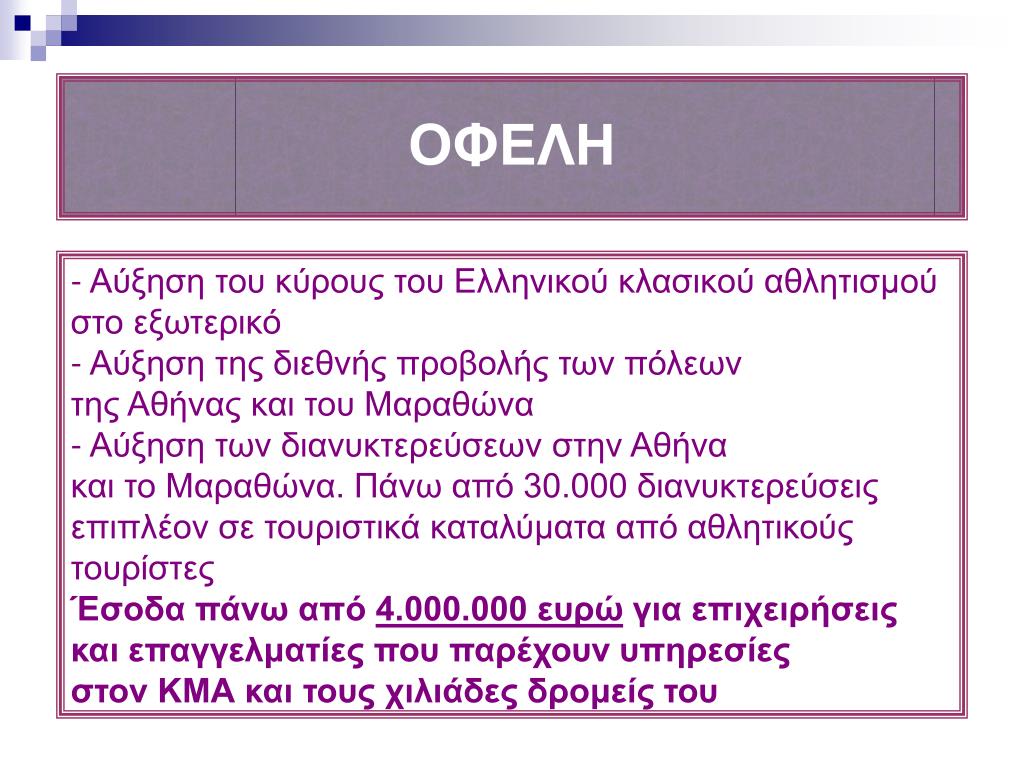 ΟΦΕΛΗ

- Αύξηση του κύρους του Ελληνικού κλασικού αθλητισμού στο εξωτερικό
- Αύξηση της διεθνής προβολής των πόλεων της Αθήνας και του Μαραθώνα
- Αύξηση των διανυκτερεύσεων στην Αθήνα και το Μαραθώνα. Πάνω από 30.000 διανυκτερεύσεις επιπλέον σε τουριστικά καταλύματα από αθλητικούς τουρίστες
Έσοδα πάνω από 4.000.000 ευρώ για επιχειρήσεις και επαγγελματίες που παρέχουν υπηρεσίες στον ΚΜΑ και τους χιλιάδες δρομείς του